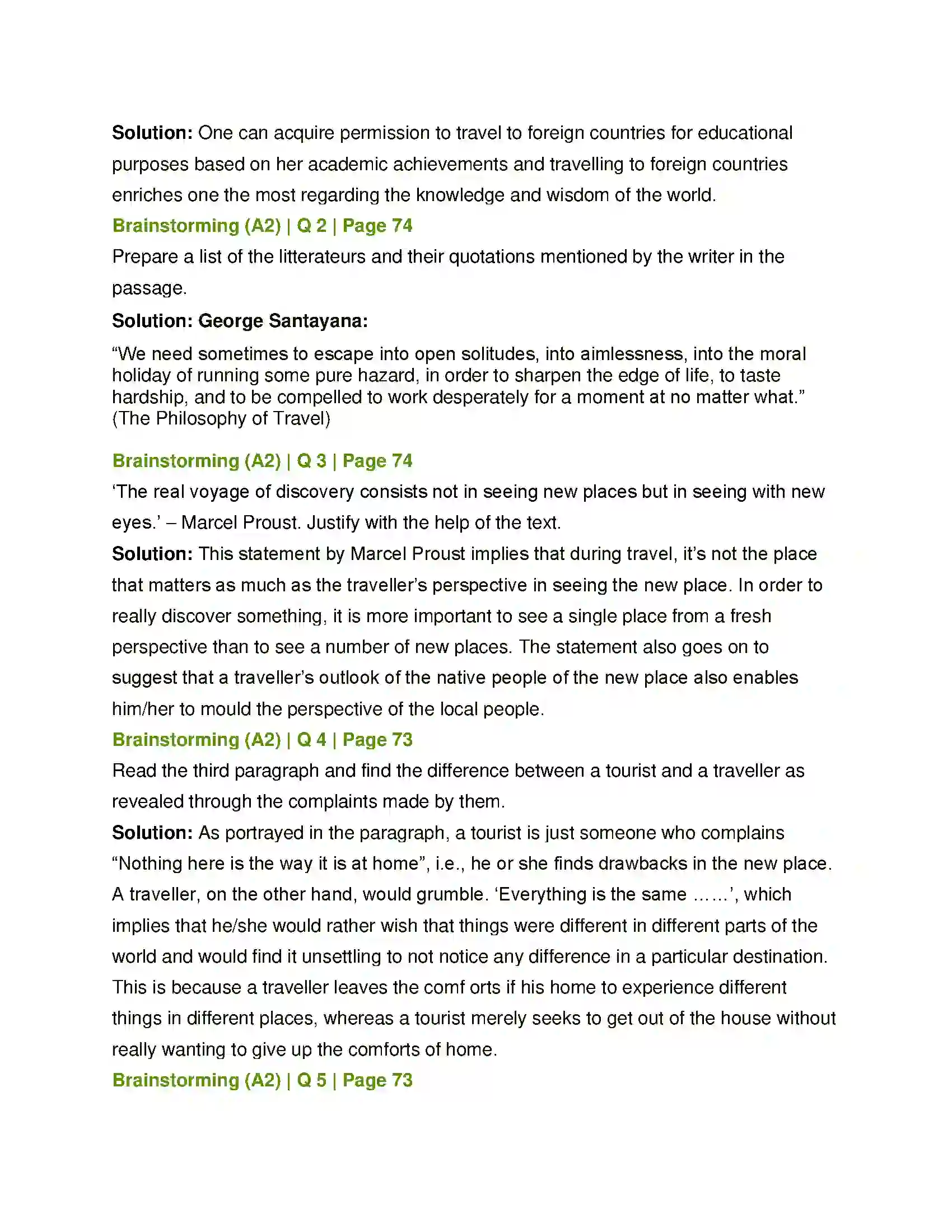 Solution: One can acquire permission to travel to foreign countries for educational purposes based on her academic achievements and travelling to foreign countries enriches one the most regarding the knowledge and wisdom of the world.

Brainstorming (A2) | Q 2 | Page 74

Prepare a list of the litterateurs and their quotations mentioned by the writer in the passage.

Solution: George Santayana:

"We need sometimes to escape into open solitudes, into aimlessness, into the moral holiday of running some pure hazard, in order to sharpen the edge of life, to taste hardship, and to be compelled to work desperately for a moment at no matter what." (The Philosophy of Travel)

Brainstorming (A2) | Q 3 | Page 74

'The real voyage of discovery consists not in seeing new places but in seeing with new eyes.' – Marcel Proust. Justify with the help of the text.

Solution: This statement by Marcel Proust implies that during travel, it's not the place that matters as much as the traveller's perspective in seeing the new place. In order to really discover something, it is more important to see a single place from a fresh perspective than to see a number of new places. The statement also goes on to suggest that a traveller's outlook of the native people of the new place also enables him/her to mould the perspective of the local people.

Brainstorming (A2) | Q 4 | Page 73

Read the third paragraph and find the difference between a tourist and a traveller as revealed through the complaints made by them.

Solution: As portrayed in the paragraph, a tourist is just someone who complains "Nothing here is the way it is at home", i.e., he or she finds drawbacks in the new place. A traveller, on the other hand, would grumble. 'Everything is the same ……', which implies that he/she would rather wish that things were different in different parts of the world and would find it unsettling to not notice any difference in a particular destination. This is because a traveller leaves the comf orts if his home to experience different things in different places, whereas a tourist merely seeks to get out of the house without really wanting to give up the comforts of home.

Brainstorming (A2) | Q 5 | Page 73